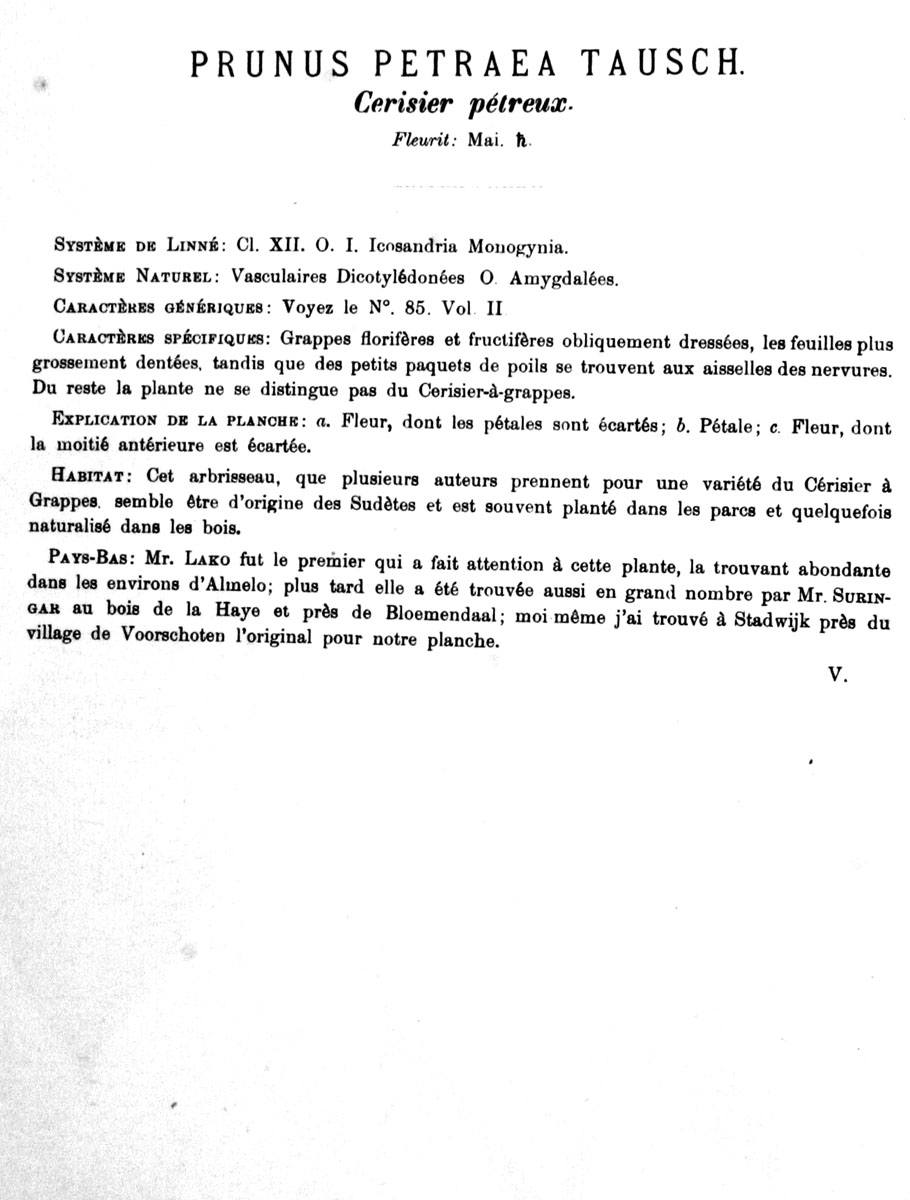 PRUNUS PETRAEA TAUSCH.
Cerisier pétreux.
Fleurit: Mai. ♄.

Système de Linné: Cl. XII. O. I. Icosandria Monogynia.

Système Naturel: Vasculaires Dicotylédonées O. Amygdalées.

Caractères génériques: Voyez le N°. 85. Vol. II

Caractères spécifiques: Grappes florifères et fructifères obliquement dressées, les feuilles plus grossement dentées, tandis que des petits paquets de poils se trouvent aux aisselles des nervures. Du reste la plante ne se distingue pas du Cerisier-à-grappes.

Explication de la planche: a. Fleur, dont les pétales sont écartés; b. Pétale; c. Fleur, dont la moitié antérieure est écartée.

Habitat: Cet arbrisseau, que plusieurs auteurs prennent pour une variété du Cérisier à Grappes, semble être d'origine des Sudètes et est souvent planté dans les parcs et quelquefois naturalisé dans les bois.

Pays-Bas: Mr. Lako fut le premier qui a fait attention à cette plante, la trouvant abondante dans les environs d'Almelo; plus tard elle a été trouvée aussi en grand nombre par Mr. Suringar au bois de la Haye et près de Bloemendaal; moi même j'ai trouvé à Stadwijk près du village de Voorschoten l'original pour notre planche.

V.